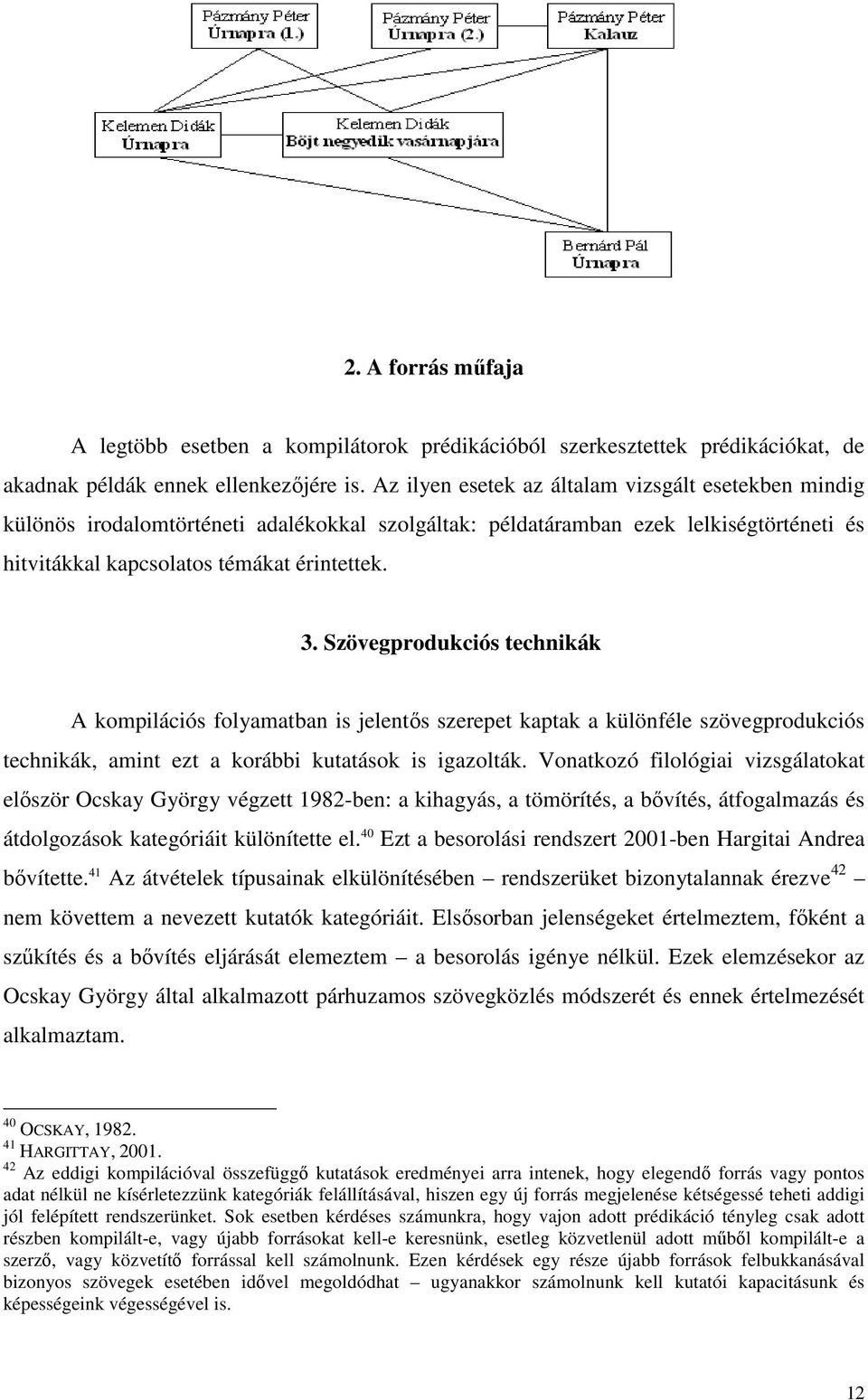 Pázmány Péter
Úrnapra (1.)

Pázmány Péter
Úrnapra (2.)

Pázmány Péter
Kalauz

Kelemen Didák
Úrnapra

Kelemen Didák
Böjt negyedik vasárnapjára

Bernárd Pál
Úrnapra

2. A forrás műfaja

A legtöbb esetben a kompilátorok prédikációból szerkesztettek prédikációkat, de akadnak példák ennek ellenkezőjére is. Az ilyen esetek az általam vizsgált esetekben mindig különös irodalomtörténeti adalékokkal szolgáltak: példatáramban ezek lelkiségtörténeti és hitvitákkal kapcsolatos témákat érintettek.

3. Szövegprodukciós technikák

A kompilációs folyamatban is jelentős szerepet kaptak a különféle szövegprodukciós technikák, amint ezt a korábbi kutatások is igazolták. Vonatkozó filológiai vizsgálatokat először Ocskay György végzett 1982-ben: a kihagyás, a tömörítés, a bővítés, átfogalmazás és átdolgozások kategóriáit különítette el.$^{40}$ Ezt a besorolási rendszert 2001-ben Hargitai Andrea bővítette.$^{41}$ Az átvételek típusainak elkülönítésében – rendszerüket bizonytalannak érezve$^{42}$ – nem követtem a nevezett kutatók kategóriáit. Elsősorban jelenségeket értelmeztem, főként a szűkítés és a bővítés eljárását elemeztem – a besorolás igénye nélkül. Ezek elemzésekor az Ocskay György által alkalmazott párhuzamos szövegközlés módszerét és ennek értelmezését alkalmaztam.

$^{40}$ OCSKAY, 1982.
$^{41}$ HARGITTAY, 2001.
$^{42}$ Az eddigi kompilációval összefüggő kutatások eredményei arra intenek, hogy elegendő forrás vagy pontos adat nélkül ne kísérletezzünk kategóriák felállításával, hiszen egy új forrás megjelenése kétségessé teheti addigi jól felépített rendszerünket. Sok esetben kérdéses számunkra, hogy vajon adott prédikáció tényleg csak adott részben kompilált-e, vagy újabb forrásokat kell-e keresnünk, esetleg közvetlenül adott műből kompilált-e a szerző, vagy közvetítő forrással kell számolnunk. Ezen kérdések egy része újabb források felbukkanásával bizonyos szövegek esetében idővel megoldódhat – ugyanakkor számolnunk kell kutatói kapacitásunk és képességeink végességével is.

12